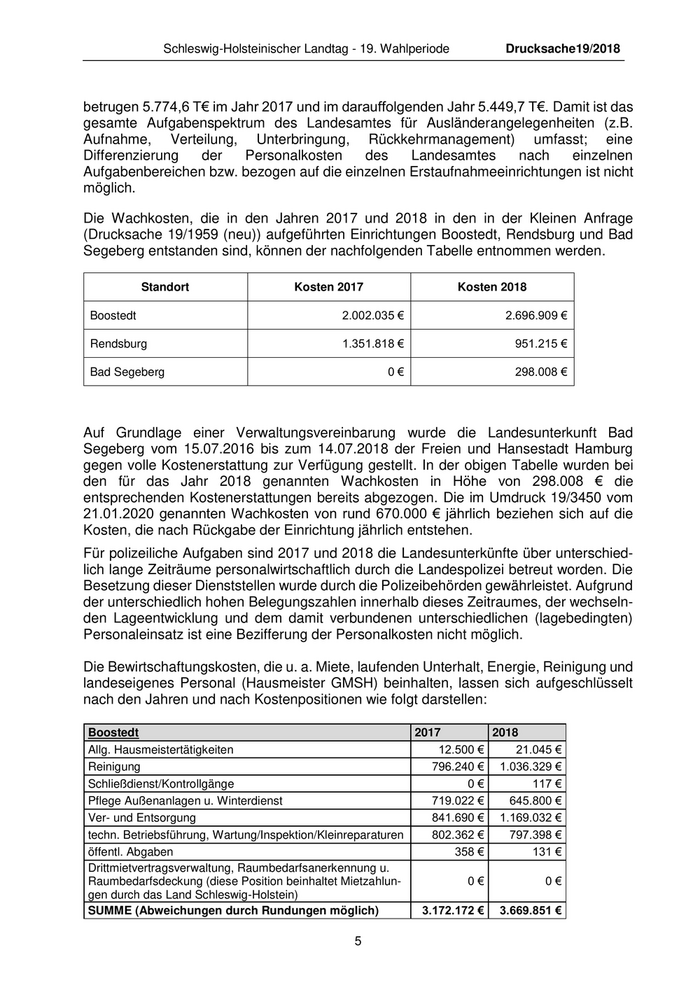 Schleswig-Holsteinischer Landtag - 19. Wahlperiode Drucksache19/2018

betrugen 5.774,6 T€ im Jahr 2017 und im darauffolgenden Jahr 5.449,7 T€. Damit ist das gesamte Aufgabenspektrum des Landesamtes für Ausländerangelegenheiten (z.B. Aufnahme, Verteilung, Unterbringung, Rückkehrmanagement) umfasst; eine Differenzierung der Personalkosten des Landesamtes nach einzelnen Aufgabenbereichen bzw. bezogen auf die einzelnen Erstaufnahmeeinrichtungen ist nicht möglich.

Die Wachkosten, die in den Jahren 2017 und 2018 in den in der Kleinen Anfrage (Drucksache 19/1959 (neu)) aufgeführten Einrichtungen Boostedt, Rendsburg und Bad Segeberg entstanden sind, können der nachfolgenden Tabelle entnommen werden.

| Standort | Kosten 2017 | Kosten 2018 |
|---|---|---|
| Boostedt | 2.002.035 € | 2.696.909 € |
| Rendsburg | 1.351.818 € | 951.215 € |
| Bad Segeberg | 0 € | 298.008 € |

Auf Grundlage einer Verwaltungsvereinbarung wurde die Landesunterkunft Bad Segeberg vom 15.07.2016 bis zum 14.07.2018 der Freien und Hansestadt Hamburg gegen volle Kostenerstattung zur Verfügung gestellt. In der obigen Tabelle wurden bei den für das Jahr 2018 genannten Wachkosten in Höhe von 298.008 € die entsprechenden Kostenerstattungen bereits abgezogen. Die im Umdruck 19/3450 vom 21.01.2020 genannten Wachkosten von rund 670.000 € jährlich beziehen sich auf die Kosten, die nach Rückgabe der Einrichtung jährlich entstehen.

Für polizeiliche Aufgaben sind 2017 und 2018 die Landesunterkünfte über unterschiedlich lange Zeiträume personalwirtschaftlich durch die Landespolizei betreut worden. Die Besetzung dieser Dienststellen wurde durch die Polizeibehörden gewährleistet. Aufgrund der unterschiedlich hohen Belegungszahlen innerhalb dieses Zeitraumes, der wechselnden Lageentwicklung und dem damit verbundenen unterschiedlichen (lagebedingten) Personaleinsatz ist eine Bezifferung der Personalkosten nicht möglich.

Die Bewirtschaftungskosten, die u. a. Miete, laufenden Unterhalt, Energie, Reinigung und landeseigenes Personal (Hausmeister GMSH) beinhalten, lassen sich aufgeschlüsselt nach den Jahren und nach Kostenpositionen wie folgt darstellen:

| Boostedt | 2017 | 2018 |
|---|---|---|
| Allg. Hausmeistertätigkeiten | 12.500 € | 21.045 € |
| Reinigung | 796.240 € | 1.036.329 € |
| Schließdienst/Kontrollgänge | 0 € | 117 € |
| Pflege Außenanlagen u. Winterdienst | 719.022 € | 645.800 € |
| Ver- und Entsorgung | 841.690 € | 1.169.032 € |
| techn. Betriebsführung, Wartung/Inspektion/Kleinreparaturen | 802.362 € | 797.398 € |
| öffentl. Abgaben | 358 € | 131 € |
| Drittmietvertragsverwaltung, Raumbedarfsanerkennung u. Raumbedarfsdeckung (diese Position beinhaltet Mietzahlungen durch das Land Schleswig-Holstein) | 0 € | 0 € |
| SUMME (Abweichungen durch Rundungen möglich) | 3.172.172 € | 3.669.851 € |

5